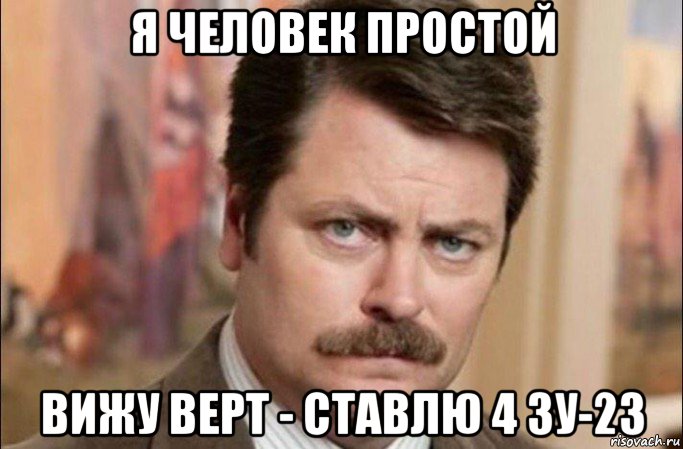 Я ЧЕЛОВЕК ПРОСТОЙ

ВИЖУ ВЕРТ - СТАВЛЮ 4 ЗУ-23

risovach.ru